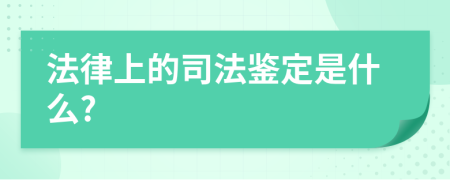 法律上的司法鉴定是什么?